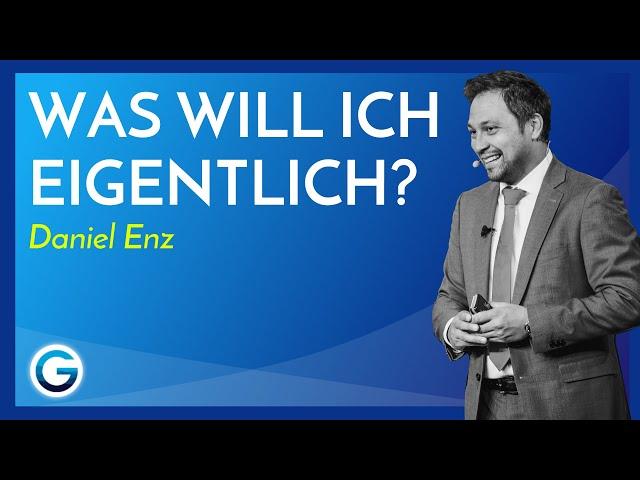 WAS WILL ICH EIGENTLICH?
Daniel Enz
G